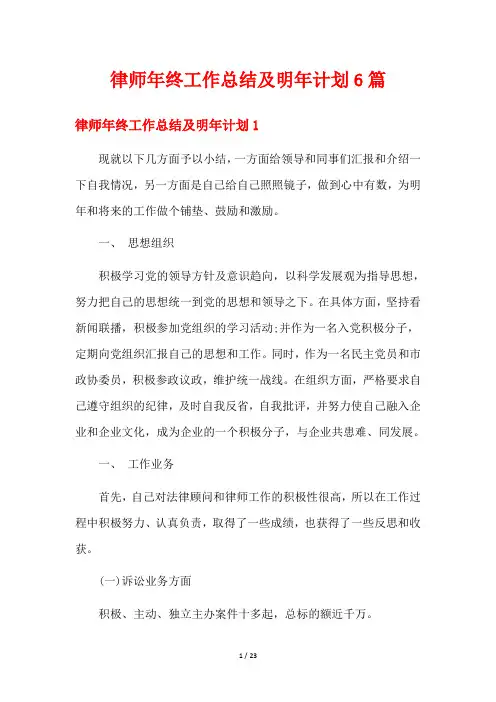 律师年终工作总结及明年计划6篇

律师年终工作总结及明年计划1

现就以下几方面予以小结，一方面给领导和同事们汇报和介绍一下自我情况，另一方面是自己给自己照照镜子，做到心中有数，为明年和将来的工作做个铺垫、鼓励和激励。

一、 思想组织

积极学习党的领导方针及意识趋向，以科学发展观为指导思想，努力把自己的思想统一到党的思想和领导之下。在具体方面，坚持看新闻联播，积极参加党组织的学习活动;并作为一名入党积极分子，定期向党组织汇报自己的思想和工作。同时，作为一名民主党员和市政协委员，积极参政议政，维护统一战线。在组织方面，严格要求自己遵守组织的纪律，及时自我反省，自我批评，并努力使自己融入企业和企业文化，成为企业的一个积极分子，与企业共患难、同发展。

一、 工作业务

首先，自己对法律顾问和律师工作的积极性很高，所以在工作过程中积极努力、认真负责，取得了一些成绩，也获得了一些反思和收获。

(一)诉讼业务方面

积极、主动、独立主办案件十多起，总标的额近千万。

1 / 23